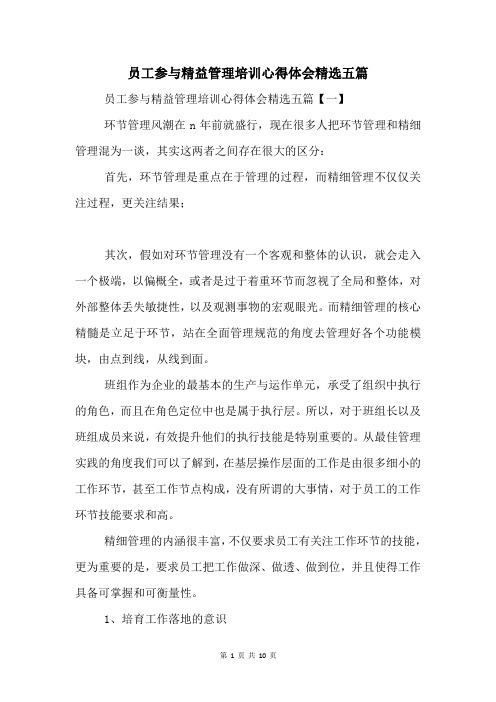 员工参与精益管理培训心得体会精选五篇

员工参与精益管理培训心得体会精选五篇【一】

环节管理风潮在 n 年前就盛行，现在很多人把环节管理和精细管理混为一谈，其实这两者之间存在很大的区分：

首先，环节管理是重点在于管理的过程，而精细管理不仅仅关注过程，更关注结果；

其次，假如对环节管理没有一个客观和整体的认识，就会走入一个极端，以偏概全，或者是过于着重环节而忽视了全局和整体，对外部整体丢失敏捷性，以及观测事物的宏观眼光。而精细管理的核心精髓是立足于环节，站在全面管理规范的角度去管理好各个功能模块，由点到线，从线到面。

班组作为企业的最基本的生产与运作单元，承受了组织中执行的角色，而且在角色定位中也是属于执行层。所以，对于班组长以及班组成员来说，有效提升他们的执行技能是特别重要的。从最佳管理实践的角度我们可以了解到，在基层操作层面的工作是由很多细小的工作环节，甚至工作节点构成，没有所谓的大事情，对于员工的工作环节技能要求和高。

精细管理的内涵很丰富，不仅要求员工有关注工作环节的技能，更为重要的是，要求员工把工作做深、做透、做到位，并且使得工作具备可掌握和可衡量性。

1、培育工作落地的意识

第 1 页 共 10 页